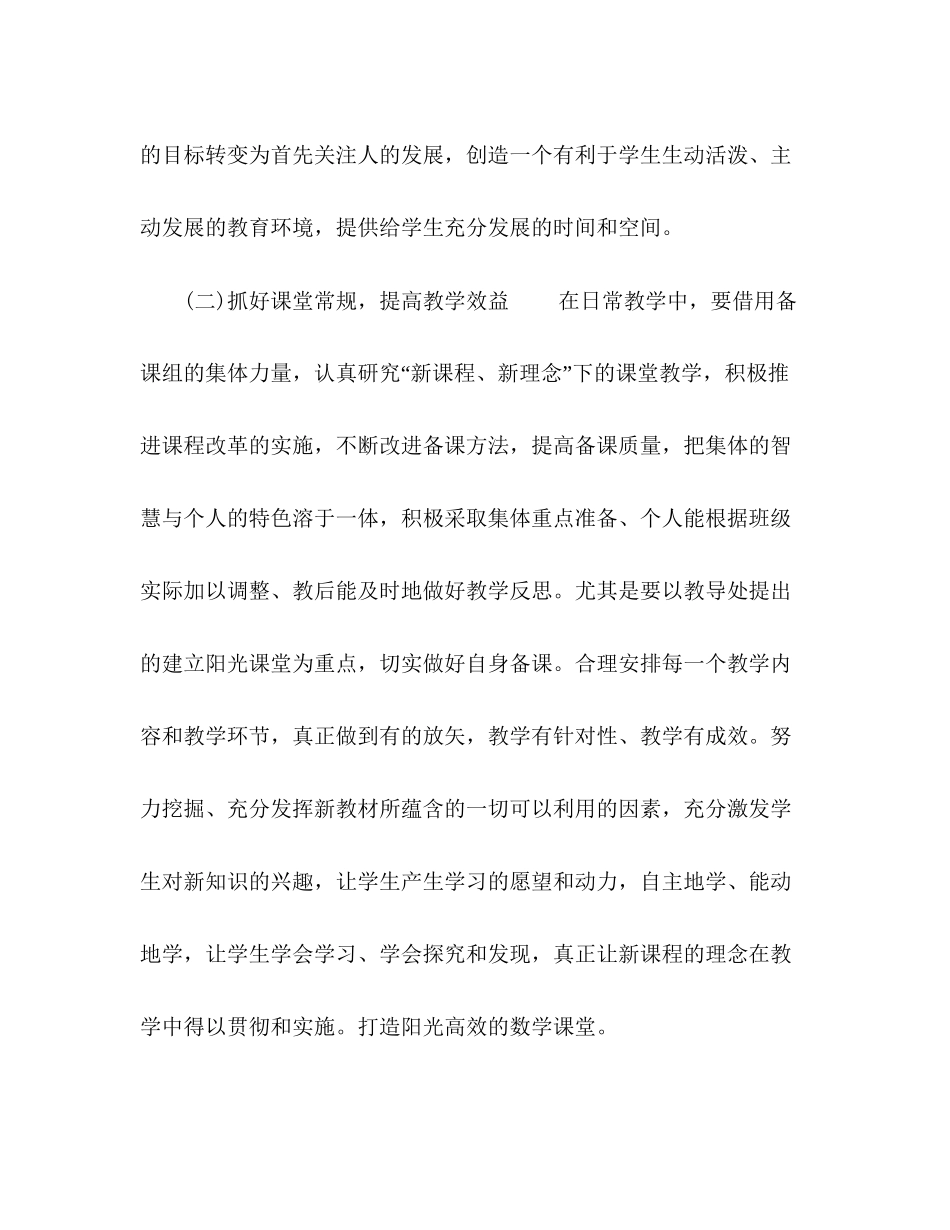 的目标转变为首先关注人的发展，创造一个有利于学生生动活泼、主动发展的教育环境，提供给学生充分发展的时间和空间。

(二)抓好课堂常规，提高教学效益　　在日常教学中，要借用备课组的集体力量，认真研究“新课程、新理念”下的课堂教学，积极推进课程改革的实施，不断改进备课方法，提高备课质量，把集体的智慧与个人的特色溶于一体，积极采取集体重点准备、个人能根据班级实际加以调整、教后能及时地做好教学反思。尤其是要以教导处提出的建立阳光课堂为重点，切实做好自身备课。合理安排每一个教学内容和教学环节，真正做到有的放矢，教学有针对性、教学有成效。努力挖掘、充分发挥新教材所蕴含的一切可以利用的因素，充分激发学生对新知识的兴趣，让学生产生学习的愿望和动力，自主地学、能动地学，让学生学会学习、学会探究和发现，真正让新课程的理念在教学中得以贯彻和实施。打造阳光高效的数学课堂。